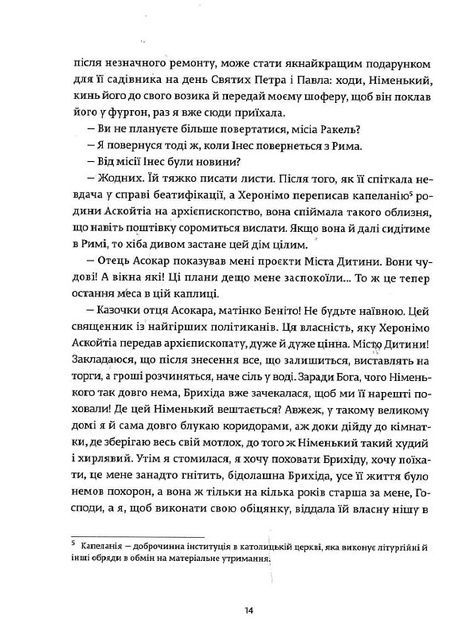 після незначного ремонту, може стати якнайкращим подарунком для її садівника на день Святих Петра і Павла: ходи, Німенький, кинь його до свого возика й передай моєму шоферу, щоб він поклав його у фургон, раз я вже сюди приїхала.

— Ви не плануєте більше повертатися, місіа Ракель?

— Я повернуся тоді ж, коли Інес повернеться з Рима.

— Від місії Інес були новини?

— Жодних. Їй тяжко писати листи. Після того, як її спіткала невдача у справі беатифікації, а Херонімо переписав капеланію$^5$ родини Аскойтіа на архієпископство, вона спіймала такого облизня, що навіть поштівку соромиться вислати. Якщо вона й далі сидітиме в Римі, то хіба дивом застане цей дім цілим.

— Отець Асокар показував мені проєкти Міста Дитини. Вони чудові! А вікна які! Ці плани дещо мене заспокоїли... То ж це тепер остання меса в цій каплиці.

— Казочки отця Асокара, матінко Беніто! Не будьте наївною. Цей священник із найгірших політиканів. Ця власність, яку Херонімо Аскойтіа передав архієпископату, дуже й дуже цінна. Місто Дитини! Закладаюся, що після знесення все, що залишиться, виставлять на торги, а гроші розчиняться, наче сіль у воді. Заради Бога, чого Німенького так довго нема, Брихіда вже зачекалася, щоб ми її нарешті поховали! Де цей Німенький вештається? Авжеж, у такому великому домі я й сама довго блукаю коридорами, аж доки дійду до кімнатки, де зберігаю весь свій мотлох, до того ж Німенький такий худий і хирлявий. Утім я стомилася, я хочу поховати Брихіду, хочу поїхати, це мене занадто гнітить, бідолашна Брихіда, усе її життя було немов похорон, а вона ж тільки на кілька років старша за мене, Господи, а я, щоб виконати свою обіцянку, віддала їй власну нішу в

$^5$ Капеланія — доброчинна інституція в католицькій церкві, яка виконує літургійні й інші обряди в обмін на матеріальне утримання.

14